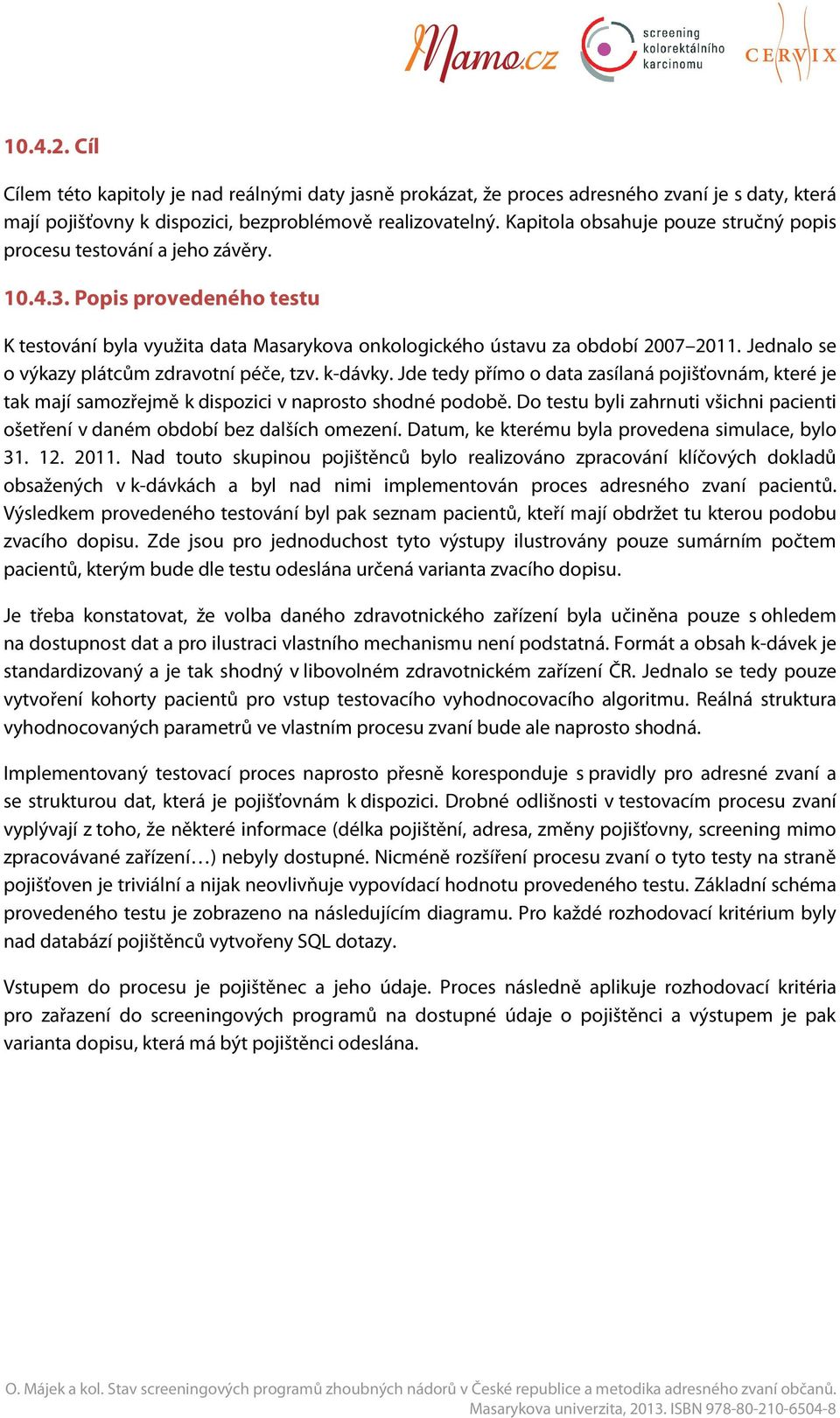 Mamo.cz
screening kolorektálního karcinomu
CERVIX

10.4.2. Cíl

Cílem této kapitoly je nad reálnými daty jasně prokázat, že proces adresného zvaní je s daty, která mají pojišťovny k dispozici, bezproblémově realizovatelný. Kapitola obsahuje pouze stručný popis procesu testování a jeho závěry.

10.4.3. Popis provedeného testu

K testování byla využita data Masarykova onkologického ústavu za období 2007–2011. Jednalo se o výkazy plátcům zdravotní péče, tzv. k-dávky. Jde tedy přímo o data zasílaná pojišťovnám, které je tak mají samozřejmě k dispozici v naprosto shodné podobě. Do testu byli zahrnuti všichni pacienti ošetření v daném období bez dalších omezení. Datum, ke kterému byla provedena simulace, bylo 31. 12. 2011. Nad touto skupinou pojištěnců bylo realizováno zpracování klíčových dokladů obsažených v k-dávkách a byl nad nimi implementován proces adresného zvaní pacientů. Výsledkem provedeného testování byl pak seznam pacientů, kteří mají obdržet tu kterou podobu zvacího dopisu. Zde jsou pro jednoduchost tyto výstupy ilustrovány pouze sumárním počtem pacientů, kterým bude dle testu odeslána určená varianta zvacího dopisu.

Je třeba konstatovat, že volba daného zdravotnického zařízení byla učiněna pouze s ohledem na dostupnost dat a pro ilustraci vlastního mechanismu není podstatná. Formát a obsah k-dávek je standardizovaný a je tak shodný v libovolném zdravotnickém zařízení ČR. Jednalo se tedy pouze vytvoření kohorty pacientů pro vstup testovacího vyhodnocovacího algoritmu. Reálná struktura vyhodnocovaných parametrů ve vlastním procesu zvaní bude ale naprosto shodná.

Implementovaný testovací proces naprosto přesně koresponduje s pravidly pro adresné zvaní a se strukturou dat, která je pojišťovnám k dispozici. Drobné odlišnosti v testovacím procesu zvaní vyplývají z toho, že některé informace (délka pojištění, adresa, změny pojišťovny, screening mimo zpracovávané zařízení…) nebyly dostupné. Nicméně rozšíření procesu zvaní o tyto testy na straně pojišťoven je triviální a nijak neovlivňuje vypovídací hodnotu provedeného testu. Základní schéma provedeného testu je zobrazeno na následujícím diagramu. Pro každé rozhodovací kritérium byly nad databází pojištěnců vytvořeny SQL dotazy.

Vstupem do procesu je pojištěnec a jeho údaje. Proces následně aplikuje rozhodovací kritéria pro zařazení do screeningových programů na dostupné údaje o pojištěnci a výstupem je pak varianta dopisu, která má být pojištěnci odeslána.

O. Májek a kol. Stav screeningových programů zhoubných nádorů v České republice a metodika adresného zvaní občanů. Masarykova univerzita, 2013. ISBN 978-80-210-6504-8